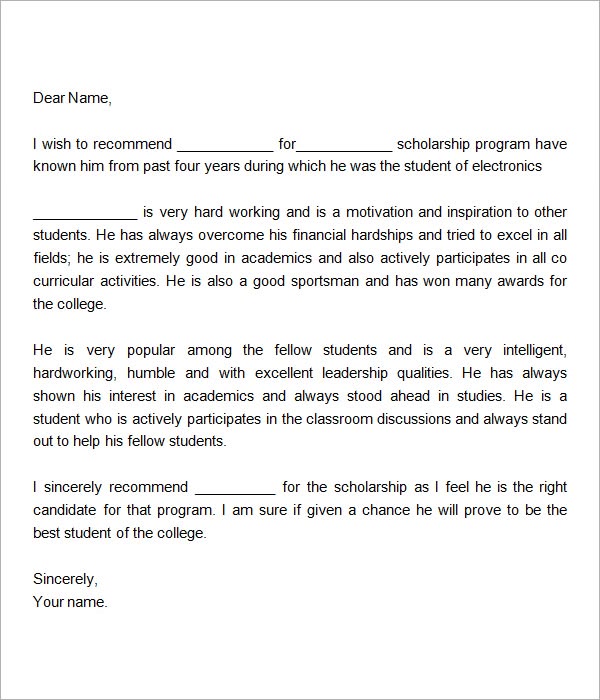 Dear Name,

I wish to recommend ____ for____ scholarship program have known him from past four years during which he was the student of electronics

____ is very hard working and is a motivation and inspiration to other students. He has always overcome his financial hardships and tried to excel in all fields; he is extremely good in academics and also actively participates in all co curricular activities. He is also a good sportsman and has won many awards for the college.

He is very popular among the fellow students and is a very intelligent, hardworking, humble and with excellent leadership qualities. He has always shown his interest in academics and always stood ahead in studies. He is a student who is actively participates in the classroom discussions and always stand out to help his fellow students.

I sincerely recommend ____ for the scholarship as I feel he is the right candidate for that program. I am sure if given a chance he will prove to be the best student of the college.

Sincerely,
Your name.